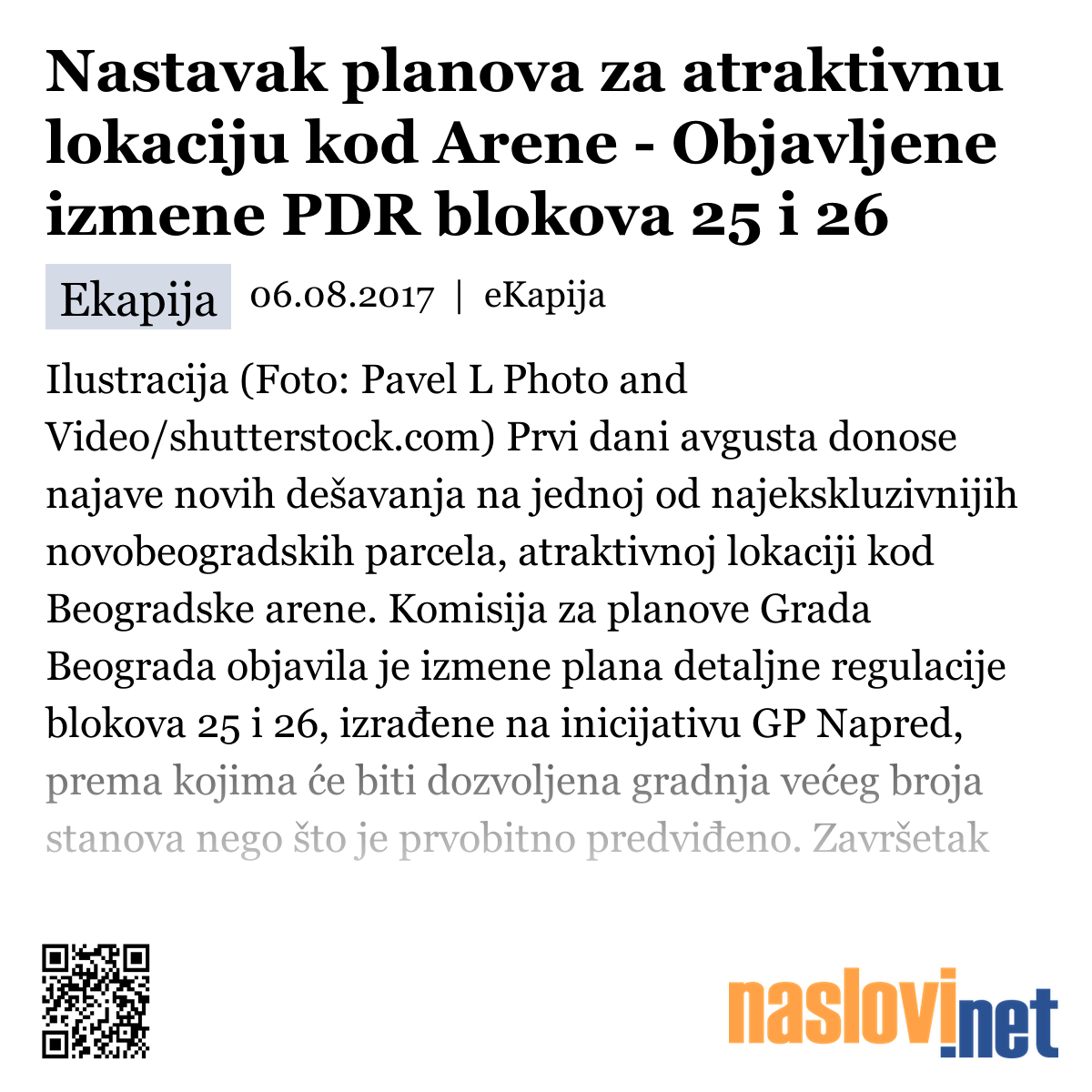 Nastavak planova za atraktivnu lokaciju kod Arene - Objavljene izmene PDR blokova 25 i 26

Ekapija 06.08.2017 | eKapija

Ilustracija (Foto: Pavel L Photo and Video/shutterstock.com) Prvi dani avgusta donose najave novih dešavanja na jednoj od najekskluzivnijih novobeogradskih parcela, atraktivnoj lokaciji kod Beogradske arene. Komisija za planove Grada Beograda objavila je izmene plana detaljne regulacije blokova 25 i 26, izrađene na inicijativu GP Napred, prema kojima će biti dozvoljena gradnja većeg broja stanova nego što je prvobitno predviđeno. Završetak

naslovi.net